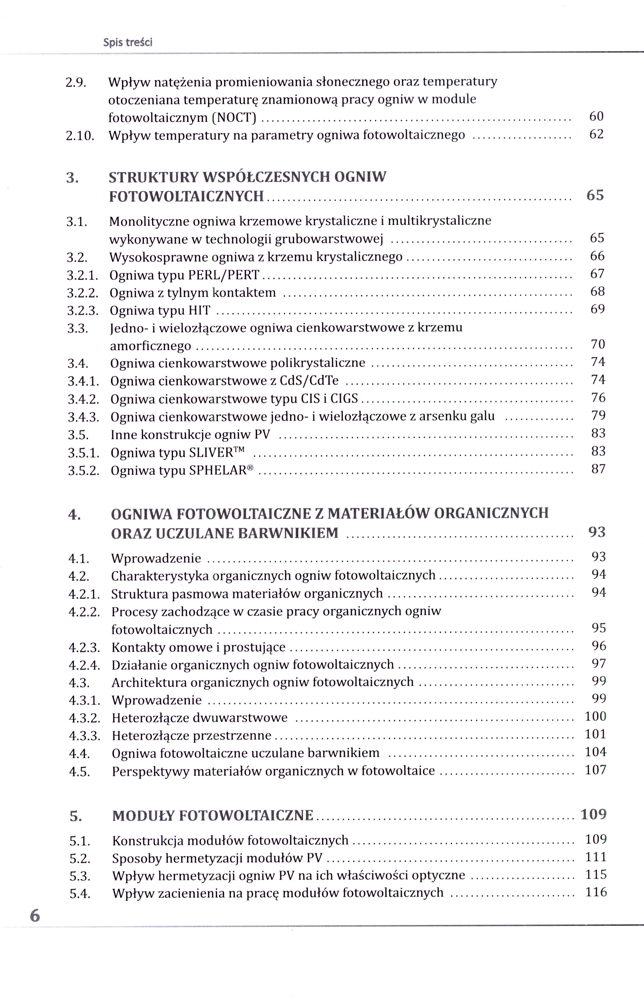 Spis treści

2.9. Wpływ natężenia promieniowania słonecznego oraz temperatury otoczeniana temperaturę znamionową pracy ogniw w module fotowoltaicznym (NOCT) ........ 60
2.10. Wpływ temperatury na parametry ogniwa fotowoltaicznego ........ 62

3. STRUKTURY WSPÓŁCZESNYCH OGNIW FOTOWOLTAICZNYCH ........ 65

3.1. Monolityczne ogniwa krzemowe krystaliczne i multikrystaliczne wykonywane w technologii grubowarstwowej ........ 65
3.2. Wysokosprawne ogniwa z krzemu krystalicznego ........ 66
3.2.1. Ogniwa typu PERL/PERT ........ 67
3.2.2. Ogniwa z tylnym kontaktem ........ 68
3.2.3. Ogniwa typu HIT ........ 69
3.3. Jedno- i wielozłączowe ogniwa cienkowarstwowe z krzemu amorficznego ........ 70
3.4. Ogniwa cienkowarstwowe polikrystaliczne ........ 74
3.4.1. Ogniwa cienkowarstwowe z CdS/CdTe ........ 74
3.4.2. Ogniwa cienkowarstwowe typu CIS i CIGS ........ 76
3.4.3. Ogniwa cienkowarstwowe jedno- i wielozłączowe z arsenku galu ........ 79
3.5. Inne konstrukcje ogniw PV ........ 83
3.5.1. Ogniwa typu SLIVER™ ........ 83
3.5.2. Ogniwa typu SPHELAR® ........ 87

4. OGNIWA FOTOWOLTAICZNE Z MATERIAŁÓW ORGANICZNYCH ORAZ UCZULANE BARWNIKIEM ........ 93

4.1. Wprowadzenie ........ 93
4.2. Charakterystyka organicznych ogniw fotowoltaicznych ........ 94
4.2.1. Struktura pasmowa materiałów organicznych ........ 94
4.2.2. Procesy zachodzące w czasie pracy organicznych ogniw fotowoltaicznych ........ 95
4.2.3. Kontakty omowe i prostujące ........ 96
4.2.4. Działanie organicznych ogniw fotowoltaicznych ........ 97
4.3. Architektura organicznych ogniw fotowoltaicznych ........ 99
4.3.1. Wprowadzenie ........ 99
4.3.2. Heterozłącze dwuwarstwowe ........ 100
4.3.3. Heterozłącze przestrzenne ........ 101
4.4. Ogniwa fotowoltaiczne uczulane barwnikiem ........ 104
4.5. Perspektywy materiałów organicznych w fotowoltaice ........ 107

5. MODUŁY FOTOWOLTAICZNE ........ 109

5.1. Konstrukcja modułów fotowoltaicznych ........ 109
5.2. Sposoby hermetyzacji modułów PV ........ 111
5.3. Wpływ hermetyzacji ogniw PV na ich właściwości optyczne ........ 115
5.4. Wpływ zacienienia na pracę modułów fotowoltaicznych ........ 116

6